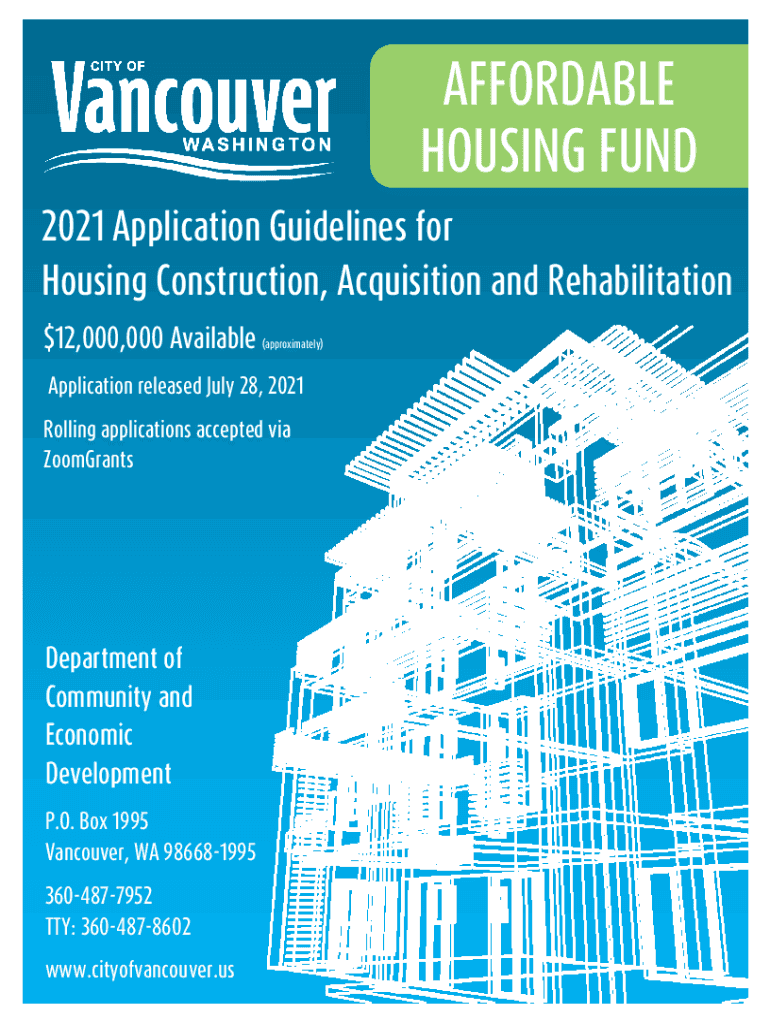 CITY OF
Vancouver
WASHINGTON

AFFORDABLE HOUSING FUND

2021 Application Guidelines for
Housing Construction, Acquisition and Rehabilitation

$12,000,000 Available (approximately)

Application released July 28, 2021

Rolling applications accepted via ZoomGrants

Department of Community and Economic Development

P.O. Box 1995
Vancouver, WA 98668-1995

360-487-7952
TTY: 360-487-8602

www.cityofvancouver.us